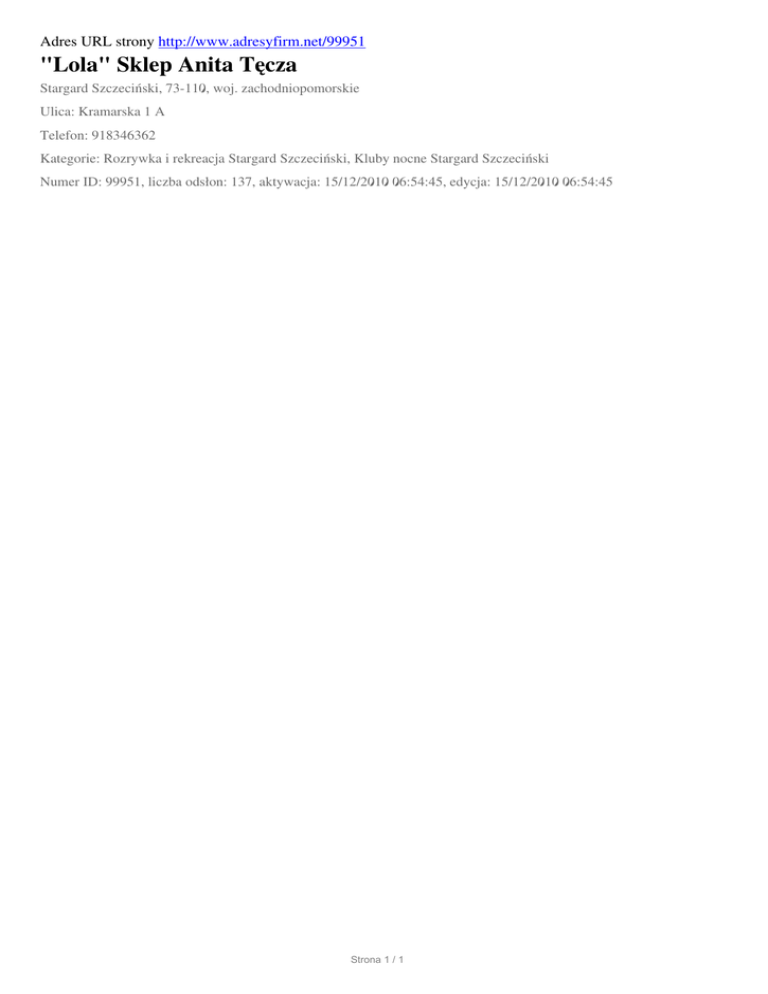 Adres URL strony http://www.adresyfirm.net/99951

"Lola" Sklep Anita Tęcza

Stargard Szczeciński, 73-110, woj. zachodniopomorskie

Ulica: Kramarska 1 A

Telefon: 918346362

Kategorie: Rozrywka i rekreacja Stargard Szczeciński, Kluby nocne Stargard Szczeciński

Numer ID: 99951, liczba odsłon: 137, aktywacja: 15/12/2010 06:54:45, edycja: 15/12/2010 06:54:45

Strona 1 / 1